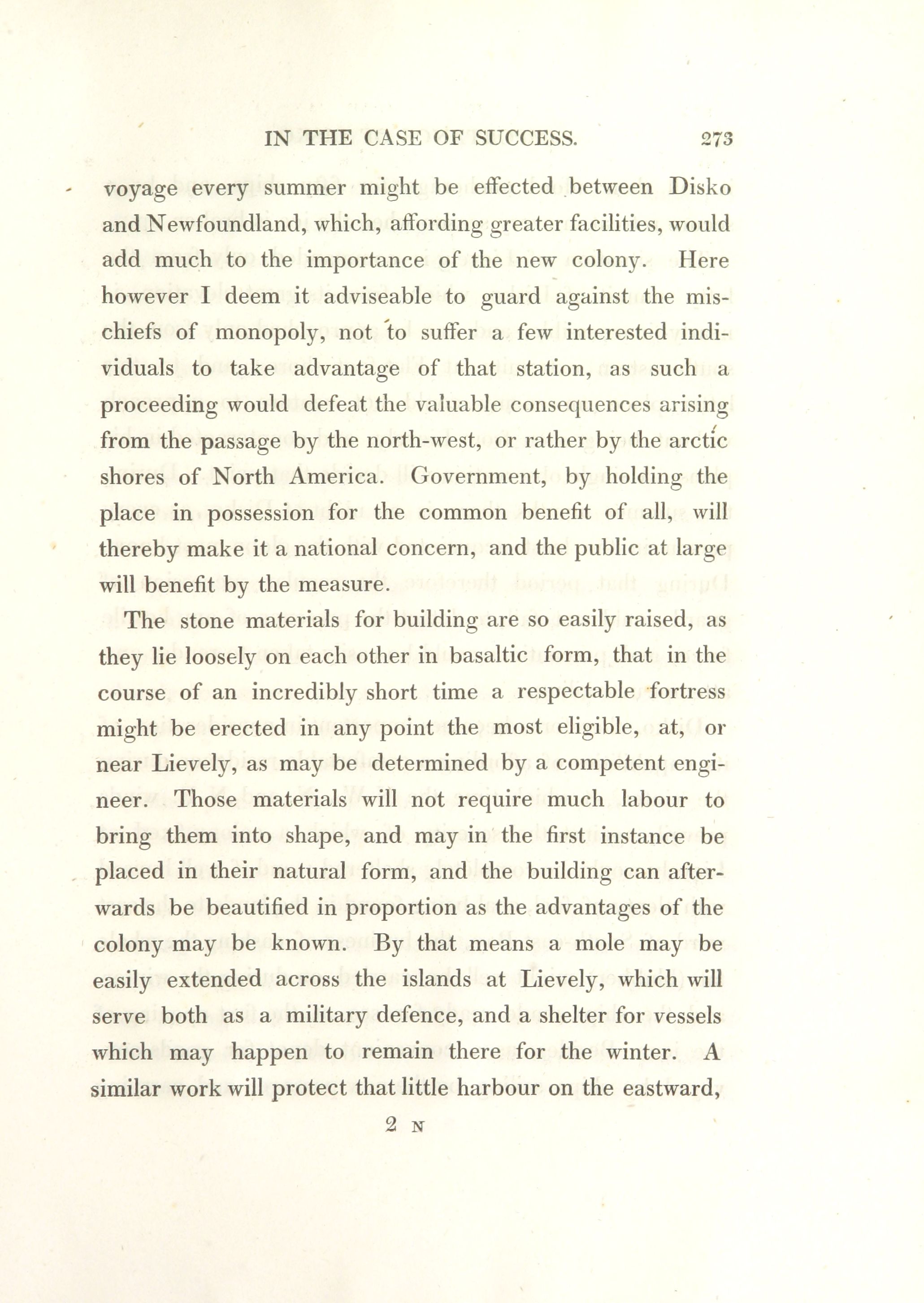 IN THE CASE OF SUCCESS. 273

voyage every summer might be effected between Disko and Newfoundland, which, affording greater facilities, would add much to the importance of the new colony. Here however I deem it adviseable to guard against the mischiefs of monopoly, not to suffer a few interested individuals to take advantage of that station, as such a proceeding would defeat the valuable consequences arising from the passage by the north-west, or rather by the arctic shores of North America. Government, by holding the place in possession for the common benefit of all, will thereby make it a national concern, and the public at large will benefit by the measure.

The stone materials for building are so easily raised, as they lie loosely on each other in basaltic form, that in the course of an incredibly short time a respectable fortress might be erected in any point the most eligible, at, or near Lievely, as may be determined by a competent engineer. Those materials will not require much labour to bring them into shape, and may in the first instance be placed in their natural form, and the building can afterwards be beautified in proportion as the advantages of the colony may be known. By that means a mole may be easily extended across the islands at Lievely, which will serve both as a military defence, and a shelter for vessels which may happen to remain there for the winter. A similar work will protect that little harbour on the eastward,

2 N